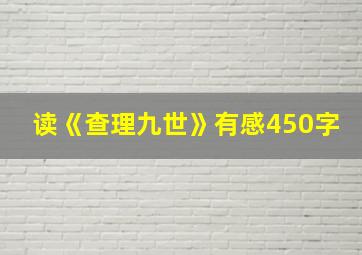 读《查理九世》有感450字